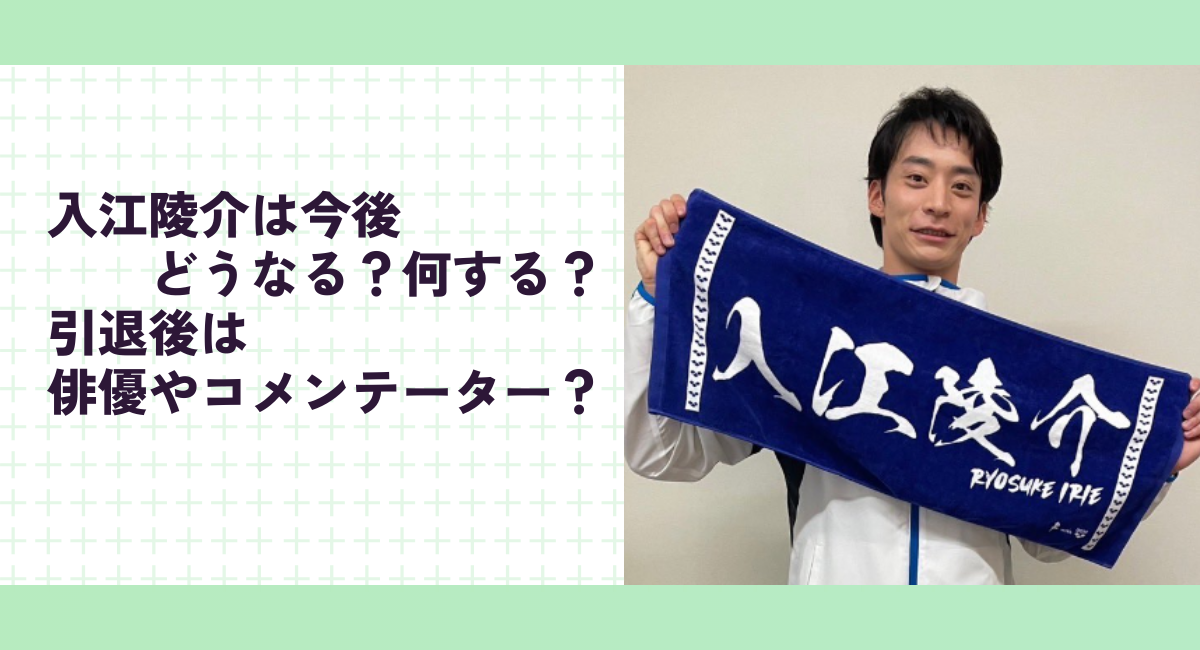 入江陵介は今後
どうなる？何する？
引退後は
俳優やコメンテーター？

入江陵介
RYOSUKE IRIE